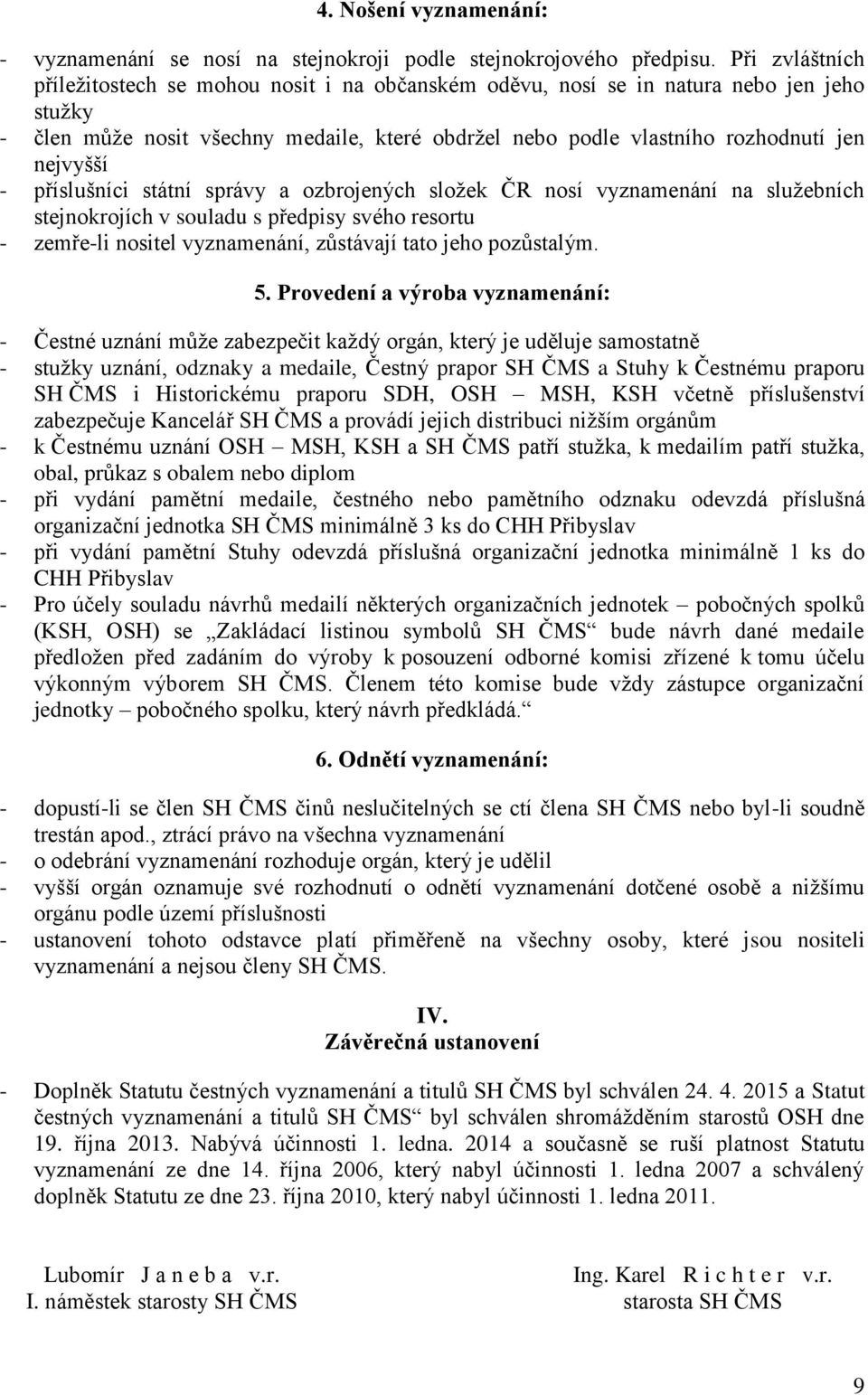 4. Nošení vyznamenání:

- vyznamenání se nosí na stejnokroji podle stejnokrojového předpisu. Při zvláštních příležitostech se mohou nosit i na občanském oděvu, nosí se in natura nebo jen jeho stužky
- člen může nosit všechny medaile, které obdržel nebo podle vlastního rozhodnutí jen nejvyšší
- příslušníci státní správy a ozbrojených složek ČR nosí vyznamenání na služebních stejnokrojích v souladu s předpisy svého resortu
- zemře-li nositel vyznamenání, zůstávají tato jeho pozůstalým.

5. Provedení a výroba vyznamenání:

- Čestné uznání může zabezpečit každý orgán, který je uděluje samostatně
- stužky uznání, odznaky a medaile, Čestný prapor SH ČMS a Stuhy k Čestnému praporu SH ČMS i Historickému praporu SDH, OSH – MSH, KSH včetně příslušenství zabezpečuje Kancelář SH ČMS a provádí jejich distribuci nižším orgánům
- k Čestnému uznání OSH – MSH, KSH a SH ČMS patří stužka, k medailím patří stužka, obal, průkaz s obalem nebo diplom
- při vydání pamětní medaile, čestného nebo pamětního odznaku odevzdá příslušná organizační jednotka SH ČMS minimálně 3 ks do CHH Přibyslav
- při vydání pamětní Stuhy odevzdá příslušná organizační jednotka minimálně 1 ks do CHH Přibyslav
- Pro účely souladu návrhů medailí některých organizačních jednotek – pobočných spolků (KSH, OSH) se „Zakládací listinou symbolů SH ČMS“ bude návrh dané medaile předložen před zadáním do výroby k posouzení odborné komisi zřízené k tomu účelu výkonným výborem SH ČMS. Členem této komise bude vždy zástupce organizační jednotky – pobočného spolku, který návrh předkládá.“

6. Odnětí vyznamenání:

- dopustí-li se člen SH ČMS činů neslučitelných se ctí člena SH ČMS nebo byl-li soudně trestán apod., ztrácí právo na všechna vyznamenání
- o odebrání vyznamenání rozhoduje orgán, který je udělil
- vyšší orgán oznamuje své rozhodnutí o odnětí vyznamenání dotčené osobě a nižšímu orgánu podle území příslušnosti
- ustanovení tohoto odstavce platí přiměřeně na všechny osoby, které jsou nositeli vyznamenání a nejsou členy SH ČMS.

IV.
Závěrečná ustanovení

- Doplněk Statutu čestných vyznamenání a titulů SH ČMS byl schválen 24. 4. 2015 a Statut čestných vyznamenání a titulů SH ČMS“ byl schválen shromážděním starostů OSH dne 19. října 2013. Nabývá účinnosti 1. ledna. 2014 a současně se ruší platnost Statutu vyznamenání ze dne 14. října 2006, který nabyl účinnosti 1. ledna 2007 a schválený doplněk Statutu ze dne 23. října 2010, který nabyl účinnosti 1. ledna 2011.

Lubomír J a n e b a v.r.
I. náměstek starosty SH ČMS

Ing. Karel R i c h t e r v.r.
starosta SH ČMS

9